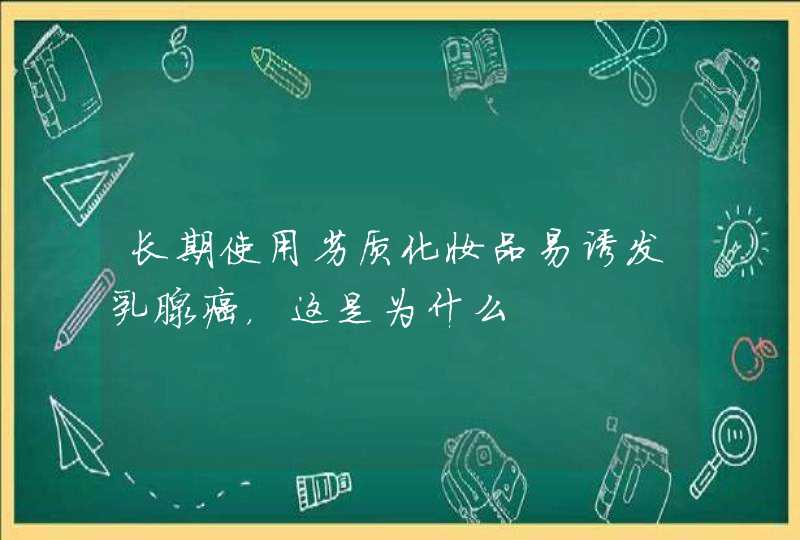 长期使用劣质化妆品易诱发乳腺癌，这是为什么